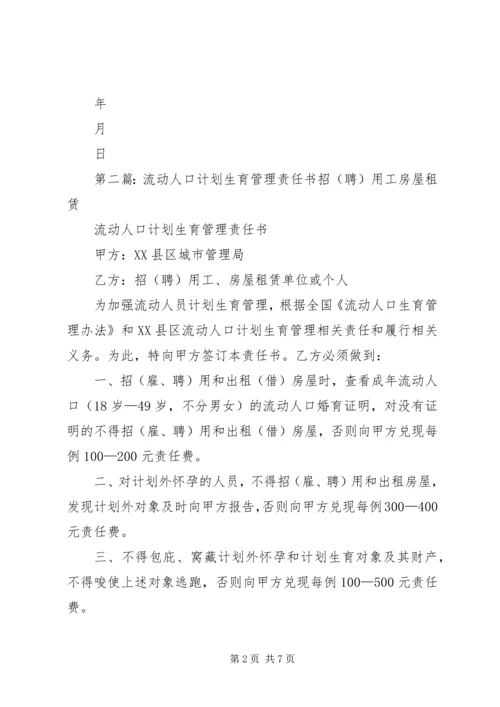 年

月

日

第二篇：流动人口计划生育管理责任书招（聘）用工房屋租赁

流动人口计划生育管理责任书

甲方：XX县区城市管理局

乙方：招（聘）用工、房屋租赁单位或个人

为加强流动人员计划生育管理，根据全国《流动人口生育管理办法》和XX县区流动人口计划生育管理相关责任和履行相关义务。为此，特向甲方签订本责任书。乙方必须做到：

一、招（雇、聘）用和出租（借）房屋时，查看成年流动人口（18岁—49岁，不分男女）的流动人口婚育证明，对没有证明的不得招（雇、聘）用和出租（借）房屋，否则向甲方兑现每例100—200元责任费。

二、对计划外怀孕的人员，不得招（雇、聘）用和出租房屋，发现计划外对象及时向甲方报告，否则向甲方兑现每例300—400元责任费。

三、不得包庇、窝藏计划外怀孕和计划生育对象及其财产，不得唆使上述对象逃跑，否则向甲方兑现每例100—500元责任费。

第2页 共7页